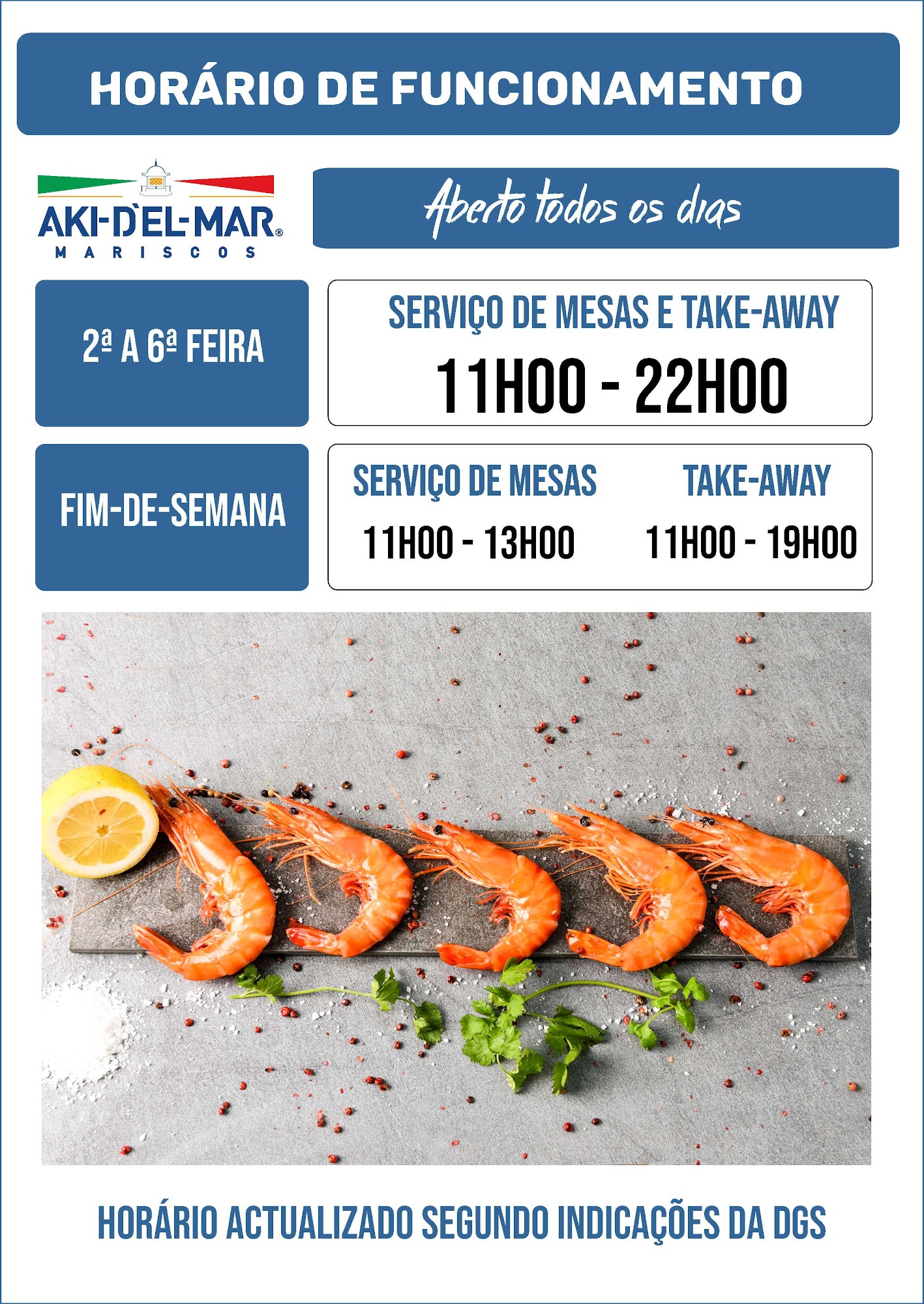 HORÁRIO DE FUNCIONAMENTO

AKI-D'EL-MAR®
MARISCOS

Aberto todos os dias

2ª A 6ª FEIRA

SERVIÇO DE MESAS E TAKE-AWAY
11H00 - 22H00

FIM-DE-SEMANA

SERVIÇO DE MESAS
11H00 - 13H00

TAKE-AWAY
11H00 - 19H00

HORÁRIO ACTUALIZADO SEGUNDO INDICAÇÕES DA DGS